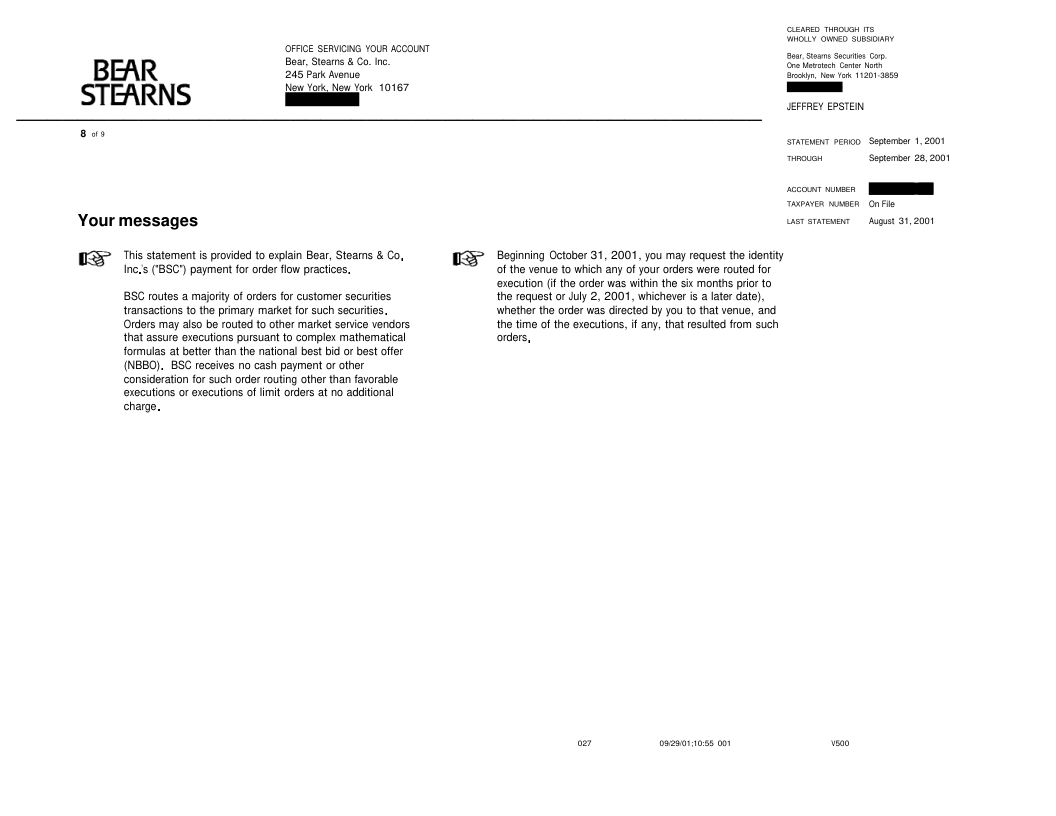 BEAR STEARNS

OFFICE SERVICING YOUR ACCOUNT
Bear, Stearns & Co. Inc.
245 Park Avenue
New York, New York 10167

CLEARED THROUGH ITS
WHOLLY OWNED SUBSIDIARY
Bear, Stearns Securities Corp.
One Metrotech Center North
Brooklyn, New York 11201-3859

JEFFREY EPSTEIN

8 of 9

STATEMENT PERIOD September 1, 2001
THROUGH September 28, 2001

ACCOUNT NUMBER
TAXPAYER NUMBER On File
LAST STATEMENT August 31, 2001

Your messages

This statement is provided to explain Bear, Stearns & Co. Inc.'s ("BSC") payment for order flow practices.

BSC routes a majority of orders for customer securities transactions to the primary market for such securities. Orders may also be routed to other market service vendors that assure executions pursuant to complex mathematical formulas at better than the national best bid or best offer (NBBO). BSC receives no cash payment or other consideration for such order routing other than favorable executions or executions of limit orders at no additional charge.

Beginning October 31, 2001, you may request the identity of the venue to which any of your orders were routed for execution (if the order was within the six months prior to the request or July 2, 2001, whichever is a later date), whether the order was directed by you to that venue, and the time of the executions, if any, that resulted from such orders.

027 09/29/01;10:55 001 V500